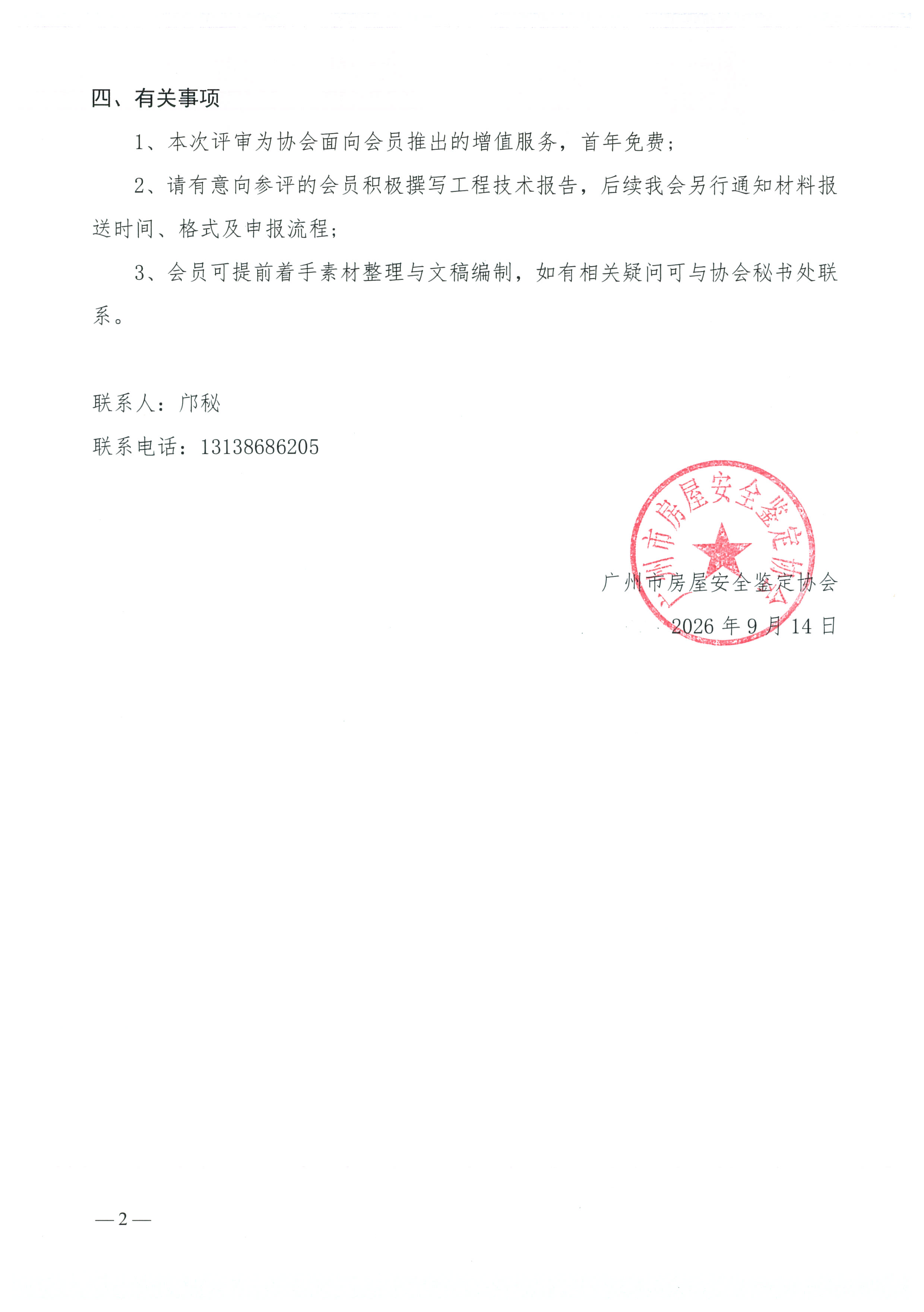 四、有关事项

1、本次评审为协会面向会员推出的增值服务，首年免费；

2、请有意向参评的会员积极撰写工程技术报告，后续我会另行通知材料报送时间、格式及申报流程；

3、会员可提前着手素材整理与文稿编制，如有相关疑问可与协会秘书处联系。

联系人：邝秘

联系电话：13138686205

广州市房屋安全鉴定协会

2026年9月14日

广州市房屋安全鉴定协会

—2—